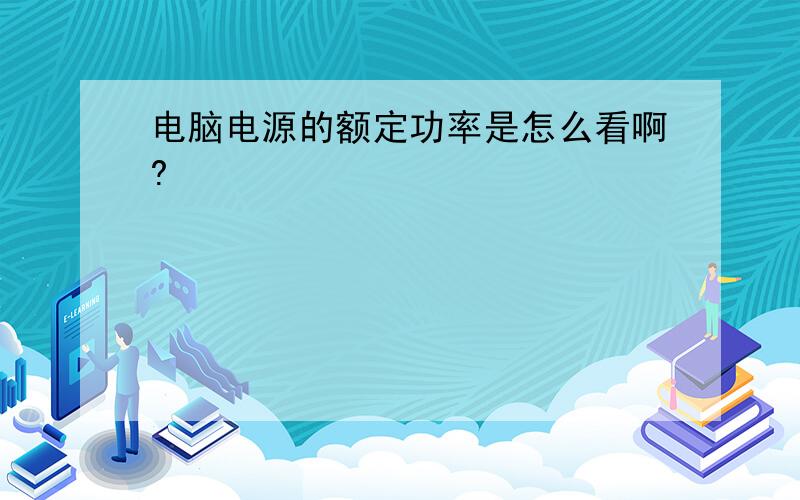 电脑电源的额定功率是怎么看啊?

E-LEARNING